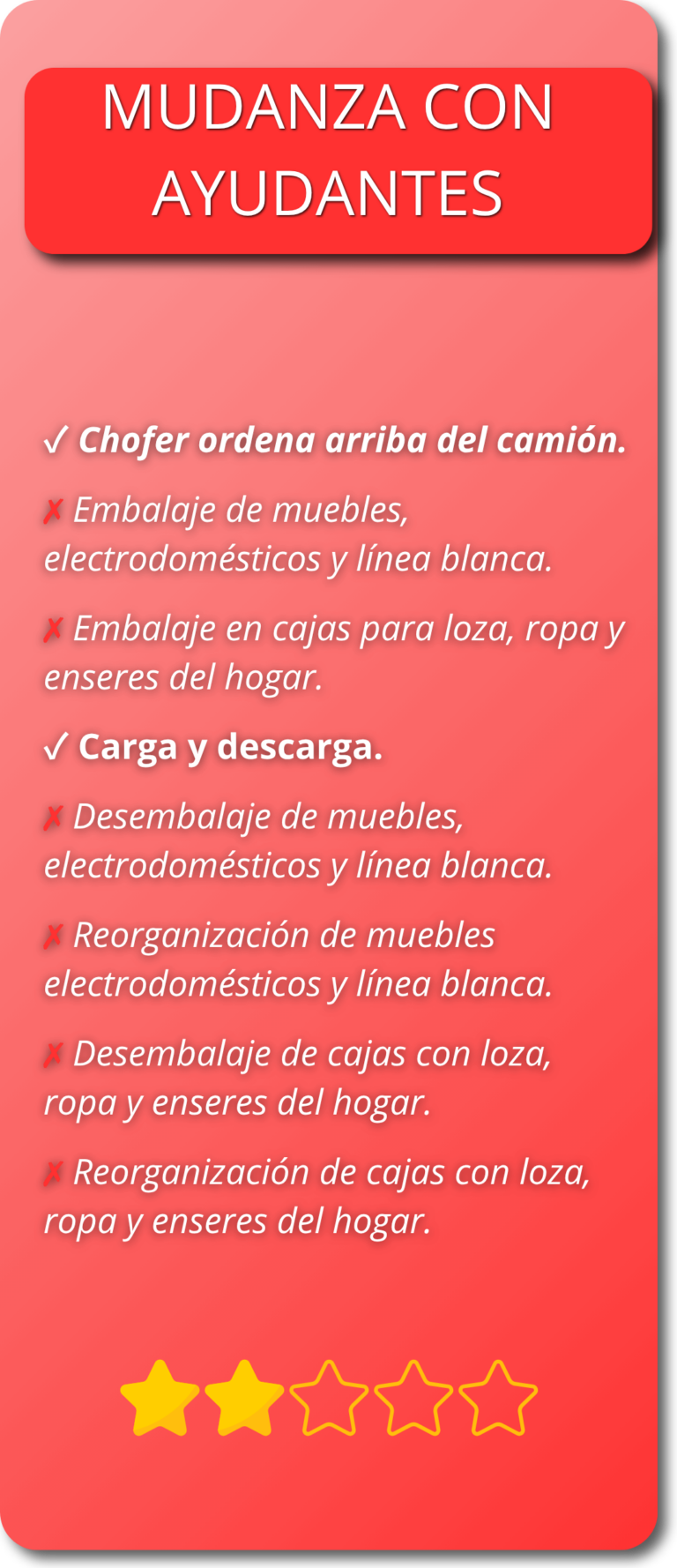 MUDANZA CON AYUDANTES

✓ Chofer ordena arriba del camión.

✗ Embalaje de muebles, electrodomésticos y línea blanca.

✗ Embalaje en cajas para loza, ropa y enseres del hogar.

✓ Carga y descarga.

✗ Desembalaje de muebles, electrodomésticos y línea blanca.

✗ Reorganización de muebles electrodomésticos y línea blanca.

✗ Desembalaje de cajas con loza, ropa y enseres del hogar.

✗ Reorganización de cajas con loza, ropa y enseres del hogar.